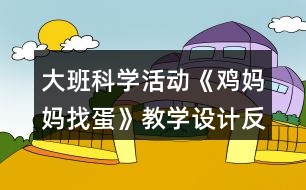 大班科学活动《鸡妈妈找蛋》教学设计反